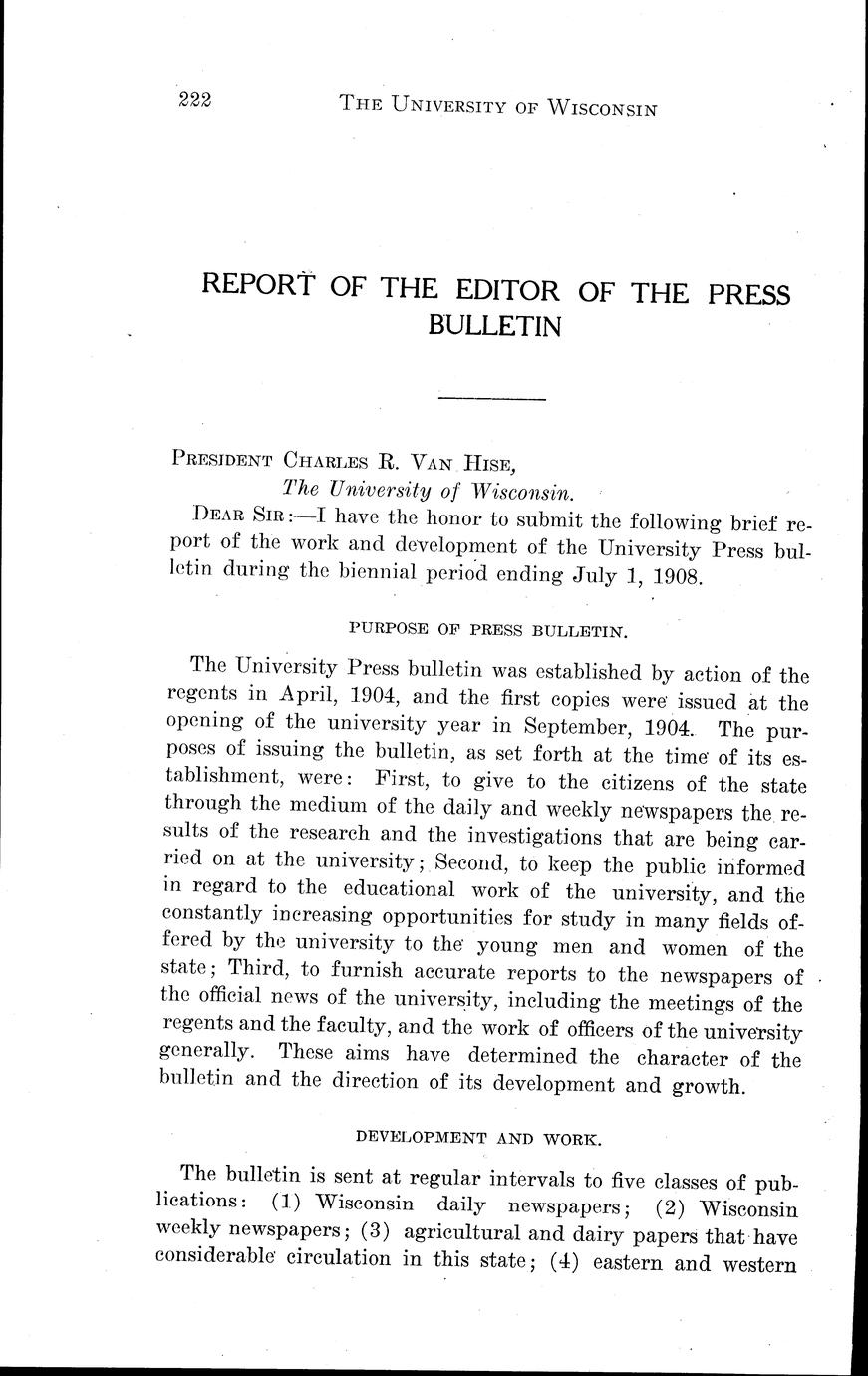 222 THE UNIVERSITY OF WISCONSIN

REPORT OF THE EDITOR OF THE PRESS BULLETIN

PRESIDENT CHARLES R. VAN HISE,
The University of Wisconsin.

DEAR SIR:—I have the honor to submit the following brief report of the work and development of the University Press bulletin during the biennial period ending July 1, 1908.

PURPOSE OF PRESS BULLETIN.

The University Press bulletin was established by action of the regents in April, 1904, and the first copies were issued at the opening of the university year in September, 1904. The purposes of issuing the bulletin, as set forth at the time of its establishment, were: First, to give to the citizens of the state through the medium of the daily and weekly newspapers the results of the research and the investigations that are being carried on at the university; Second, to keep the public informed in regard to the educational work of the university, and the constantly increasing opportunities for study in many fields offered by the university to the young men and women of the state; Third, to furnish accurate reports to the newspapers of the official news of the university, including the meetings of the regents and the faculty, and the work of officers of the university generally. These aims have determined the character of the bulletin and the direction of its development and growth.

DEVELOPMENT AND WORK.

The bulletin is sent at regular intervals to five classes of publications: (1) Wisconsin daily newspapers; (2) Wisconsin weekly newspapers; (3) agricultural and dairy papers that have considerable circulation in this state; (4) eastern and western